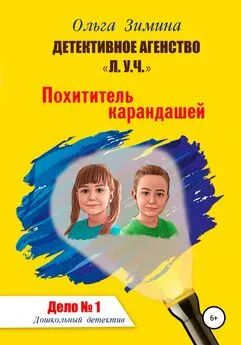 Ольга Зимина

ДЕТЕКТИВНОЕ АГЕНСТВО «Л. У.Ч.»

Похититель карандашей

Дело № 1
Дошкольный детектив

6+